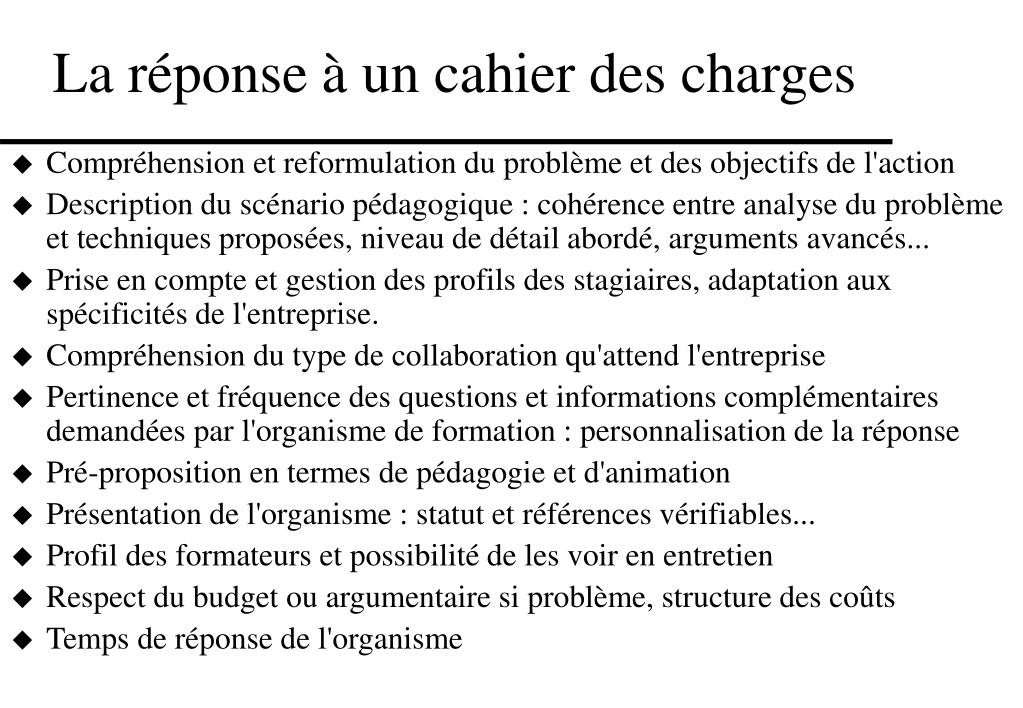 La réponse à un cahier des charges

◆ Compréhension et reformulation du problème et des objectifs de l'action
◆ Description du scénario pédagogique : cohérence entre analyse du problème et techniques proposées, niveau de détail abordé, arguments avancés...
◆ Prise en compte et gestion des profils des stagiaires, adaptation aux spécificités de l'entreprise.
◆ Compréhension du type de collaboration qu'attend l'entreprise
◆ Pertinence et fréquence des questions et informations complémentaires demandées par l'organisme de formation : personnalisation de la réponse
◆ Pré-proposition en termes de pédagogie et d'animation
◆ Présentation de l'organisme : statut et références vérifiables...
◆ Profil des formateurs et possibilité de les voir en entretien
◆ Respect du budget ou argumentaire si problème, structure des coûts
◆ Temps de réponse de l'organisme